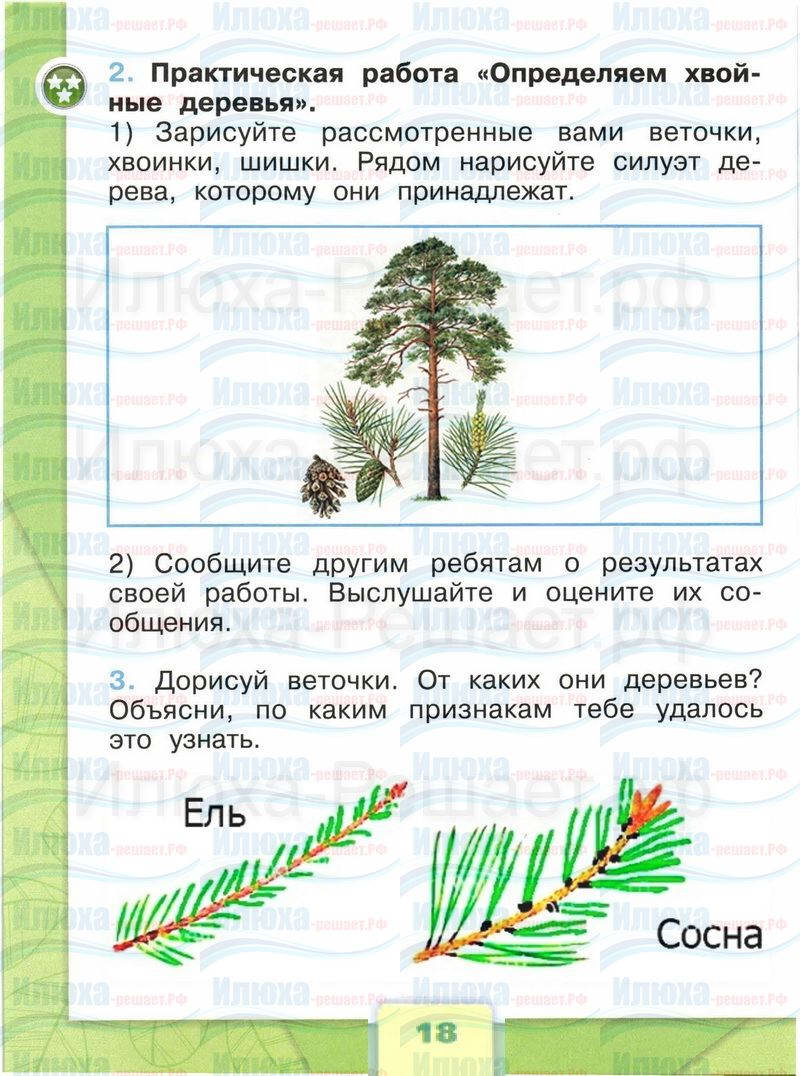 2. Практическая работа «Определяем хвойные деревья».

1) Зарисуйте рассмотренные вами веточки, хвоинки, шишки. Рядом нарисуйте силуэт дерева, которому они принадлежат.

2) Сообщите другим ребятам о результатах своей работы. Выслушайте и оцените их сообщения.

3. Дорисуй веточки. От каких они деревьев? Объясни, по каким признакам тебе удалось это узнать.

Ель

Сосна

18

Илюха-решает.РФ

Илюха-Решает.рф